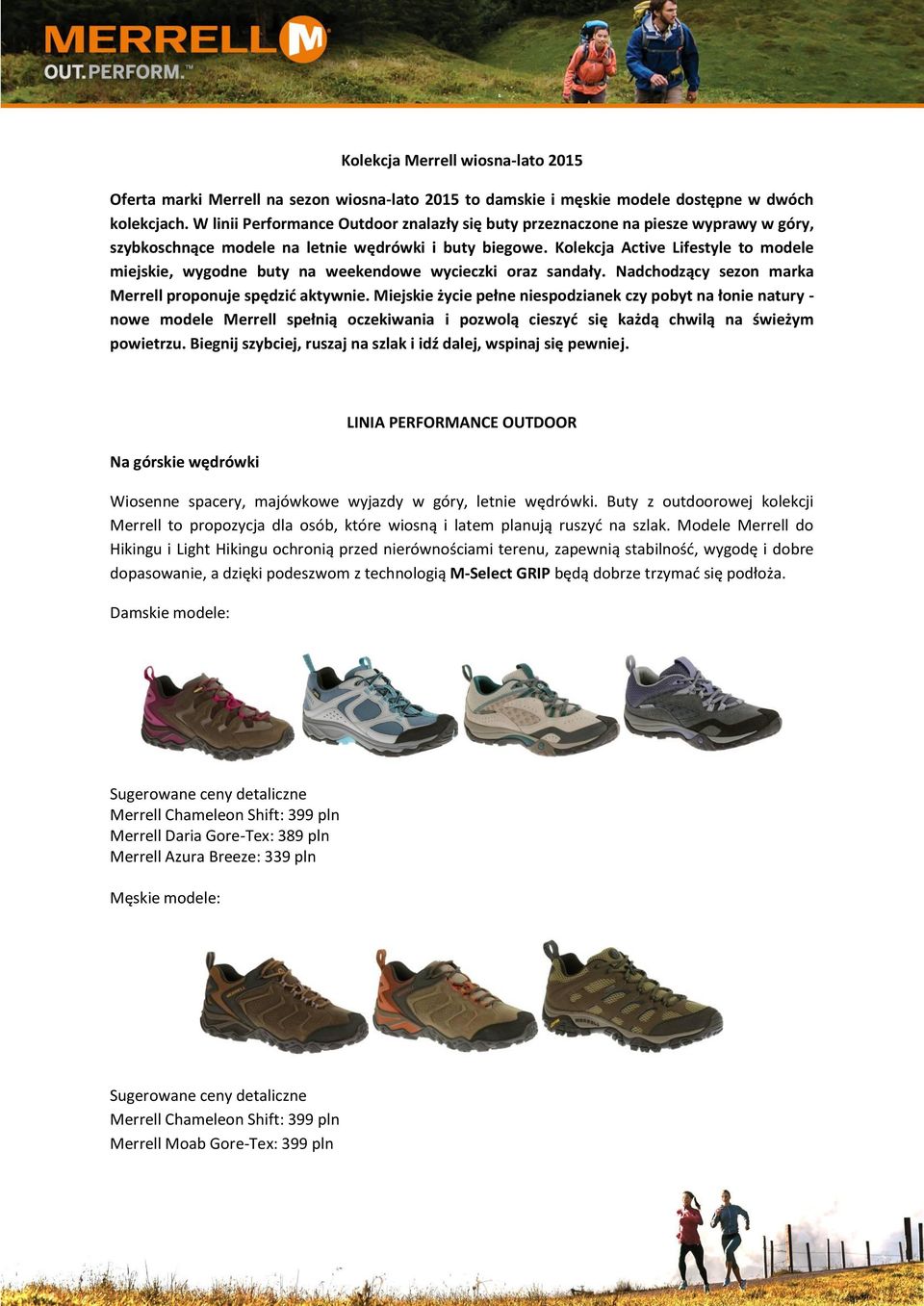 MERRELL
OUT.PERFORM.™

Kolekcja Merrell wiosna-lato 2015

Oferta marki Merrell na sezon wiosna-lato 2015 to damskie i męskie modele dostępne w dwóch kolekcjach. W linii Performance Outdoor znalazły się buty przeznaczone na piesze wyprawy w góry, szybkoschnące modele na letnie wędrówki i buty biegowe. Kolekcja Active Lifestyle to modele miejskie, wygodne buty na weekendowe wycieczki oraz sandały. Nadchodzący sezon marka Merrell proponuje spędzić aktywnie. Miejskie życie pełne niespodzianek czy pobyt na łonie natury - nowe modele Merrell spełnią oczekiwania i pozwolą cieszyć się każdą chwilą na świeżym powietrzu. Biegnij szybciej, ruszaj na szlak i idź dalej, wspinaj się pewniej.

LINIA PERFORMANCE OUTDOOR

Na górskie wędrówki

Wiosenne spacery, majówkowe wyjazdy w góry, letnie wędrówki. Buty z outdoorowej kolekcji Merrell to propozycja dla osób, które wiosną i latem planują ruszyć na szlak. Modele Merrell do Hikingu i Light Hikingu ochronią przed nierównościami terenu, zapewnią stabilność, wygodę i dobre dopasowanie, a dzięki podeszwom z technologią M-Select GRIP będą dobrze trzymać się podłoża.

Damskie modele:

Sugerowane ceny detaliczne
Merrell Chameleon Shift: 399 pln
Merrell Daria Gore-Tex: 389 pln
Merrell Azura Breeze: 339 pln

Męskie modele:

Sugerowane ceny detaliczne
Merrell Chameleon Shift: 399 pln
Merrell Moab Gore-Tex: 399 pln